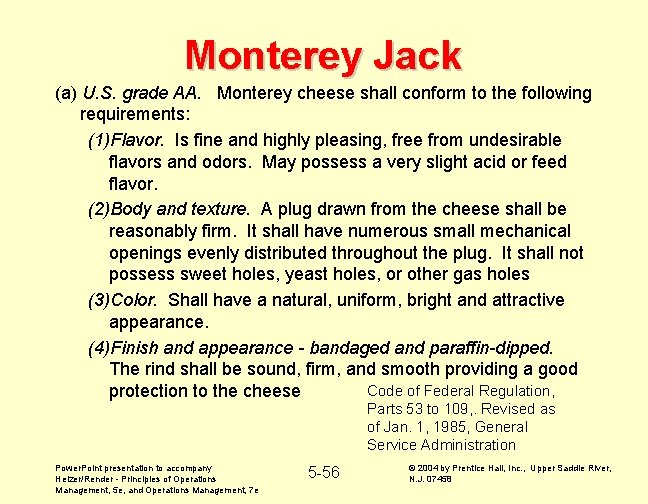 Monterey Jack

(a) U.S. grade AA. Monterey cheese shall conform to the following requirements:

(1)Flavor. Is fine and highly pleasing, free from undesirable flavors and odors. May possess a very slight acid or feed flavor.

(2)Body and texture. A plug drawn from the cheese shall be reasonably firm. It shall have numerous small mechanical openings evenly distributed throughout the plug. It shall not possess sweet holes, yeast holes, or other gas holes

(3)Color. Shall have a natural, uniform, bright and attractive appearance.

(4)Finish and appearance - bandaged and paraffin-dipped. The rind shall be sound, firm, and smooth providing a good protection to the cheese

Code of Federal Regulation, Parts 53 to 109,. Revised as of Jan. 1, 1985, General Service Administration

PowerPoint presentation to accompany Heizer/Render - Principles of Operations Management, 5e, and Operations Management, 7e

5-56

© 2004 by Prentice Hall, Inc., Upper Saddle River, N.J. 07458